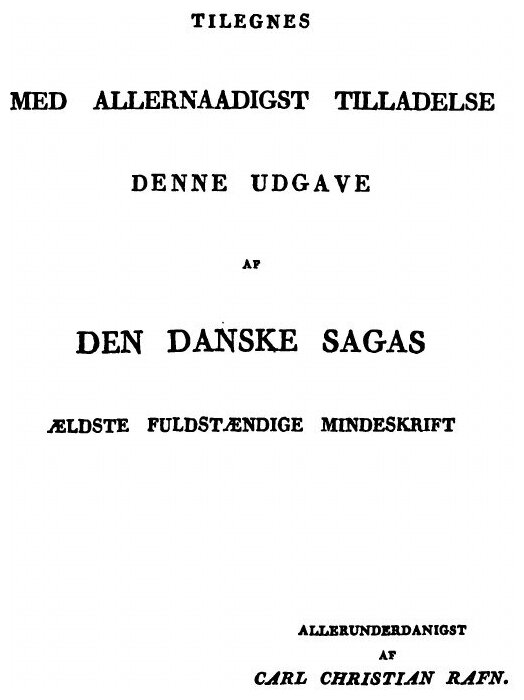 TILEGNES

MED ALLERNAADIGST TILLADELSE

DENNE UDGAVE

AF

DEN DANSKE SAGAS

ÆLDSTE FULDSTÆNDIGE MINDESKRIFT

ALLERUNDERDANIGST
AF
CARL CHRISTIAN RAFN.